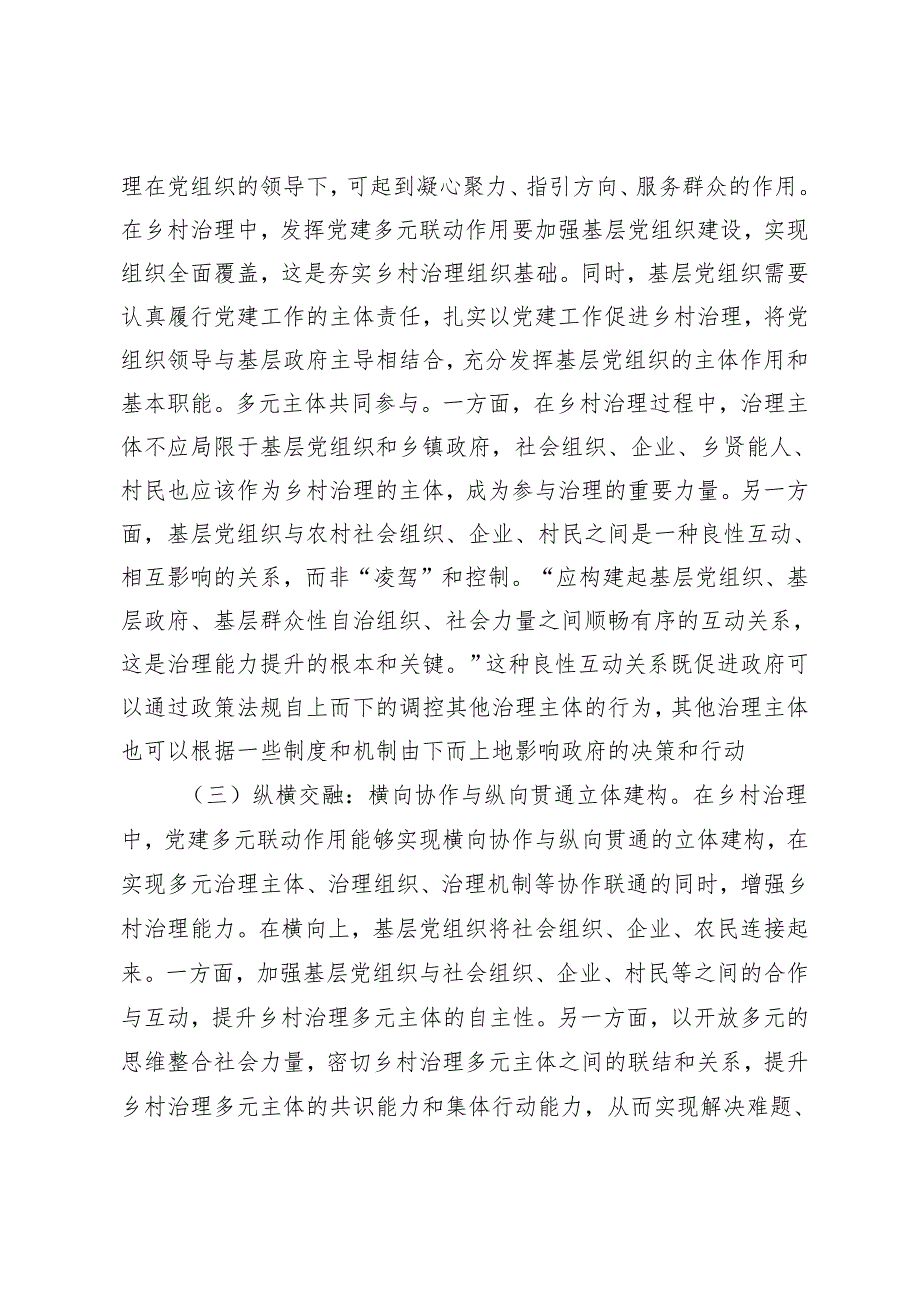 理在党组织的领导下，可起到凝心聚力、指引方向、服务群众的作用。在乡村治理中，发挥党建多元联动作用要加强基层党组织建设，实现组织全面覆盖，这是夯实乡村治理组织基础。同时，基层党组织需要认真履行党建工作的主体责任，扎实以党建工作促进乡村治理，将党组织领导与基层政府主导相结合，充分发挥基层党组织的主体作用和基本职能。多元主体共同参与。一方面，在乡村治理过程中，治理主体不应局限于基层党组织和乡镇政府，社会组织、企业、乡贤能人、村民也应该作为乡村治理的主体，成为参与治理的重要力量。另一方面，基层党组织与农村社会组织、企业、村民之间是一种良性互动、相互影响的关系，而非“凌驾”和控制。“应构建起基层党组织、基层政府、基层群众性自治组织、社会力量之间顺畅有序的互动关系，这是治理能力提升的根本和关键。”这种良性互动关系既促进政府可以通过政策法规自上而下的调控其他治理主体的行为，其他治理主体也可以根据一些制度和机制由下而上地影响政府的决策和行动

（三）纵横交融：横向协作与纵向贯通立体建构。在乡村治理中，党建多元联动作用能够实现横向协作与纵向贯通的立体建构，在实现多元治理主体、治理组织、治理机制等协作联通的同时，增强乡村治理能力。在横向上，基层党组织将社会组织、企业、农民连接起来。一方面，加强基层党组织与社会组织、企业、村民等之间的合作与互动，提升乡村治理多元主体的自主性。另一方面，以开放多元的思维整合社会力量，密切乡村治理多元主体之间的联结和关系，提升乡村治理多元主体的共识能力和集体行动能力，从而实现解决难题、